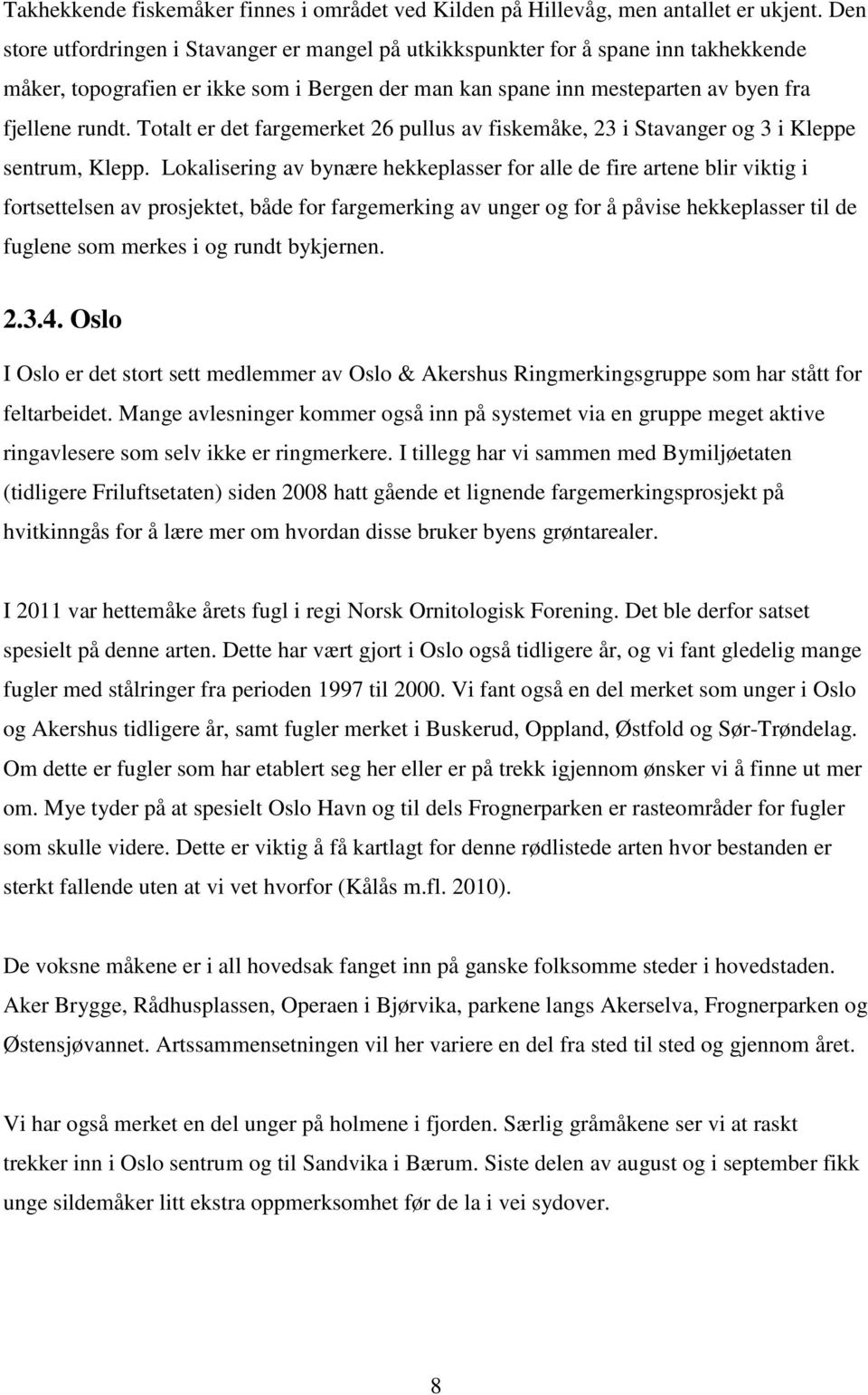 Takhekkende fiskemåker finnes i området ved Kilden på Hillevåg, men antallet er ukjent. Den store utfordringen i Stavanger er mangel på utkikkspunkter for å spane inn takhekkende måker, topografien er ikke som i Bergen der man kan spane inn mesteparten av byen fra fjellene rundt. Totalt er det fargemerket 26 pullus av fiskemåke, 23 i Stavanger og 3 i Kleppe sentrum, Klepp. Lokalisering av bynære hekkeplasser for alle de fire artene blir viktig i fortsettelsen av prosjektet, både for fargemerking av unger og for å påvise hekkeplasser til de fuglene som merkes i og rundt bykjernen.

2.3.4. Oslo

I Oslo er det stort sett medlemmer av Oslo & Akershus Ringmerkingsgruppe som har stått for feltarbeidet. Mange avlesninger kommer også inn på systemet via en gruppe meget aktive ringavlesere som selv ikke er ringmerkere. I tillegg har vi sammen med Bymiljøetaten (tidligere Friluftsetaten) siden 2008 hatt gående et lignende fargemerkingsprosjekt på hvitkinngås for å lære mer om hvordan disse bruker byens grøntarealer.

I 2011 var hettemåke årets fugl i regi Norsk Ornitologisk Forening. Det ble derfor satset spesielt på denne arten. Dette har vært gjort i Oslo også tidligere år, og vi fant gledelig mange fugler med stålringer fra perioden 1997 til 2000. Vi fant også en del merket som unger i Oslo og Akershus tidligere år, samt fugler merket i Buskerud, Oppland, Østfold og Sør-Trøndelag. Om dette er fugler som har etablert seg her eller er på trekk igjennom ønsker vi å finne ut mer om. Mye tyder på at spesielt Oslo Havn og til dels Frognerparken er rasteområder for fugler som skulle videre. Dette er viktig å få kartlagt for denne rødlistede arten hvor bestanden er sterkt fallende uten at vi vet hvorfor (Kålås m.fl. 2010).

De voksne måkene er i all hovedsak fanget inn på ganske folksomme steder i hovedstaden. Aker Brygge, Rådhusplassen, Operaen i Bjørvika, parkene langs Akerselva, Frognerparken og Østensjøvannet. Artssammensetningen vil her variere en del fra sted til sted og gjennom året.

Vi har også merket en del unger på holmene i fjorden. Særlig gråmåkene ser vi at raskt trekker inn i Oslo sentrum og til Sandvika i Bærum. Siste delen av august og i september fikk unge sildemåker litt ekstra oppmerksomhet før de la i vei sydover.

8